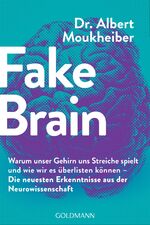 Dr. Albert Moukheiber

Fake Brain

Warum unser Gehirn uns Streiche spielt und wie wir es überlisten können – Die neuesten Erkenntnisse aus der Neurowissenschaft

GOLDMANN